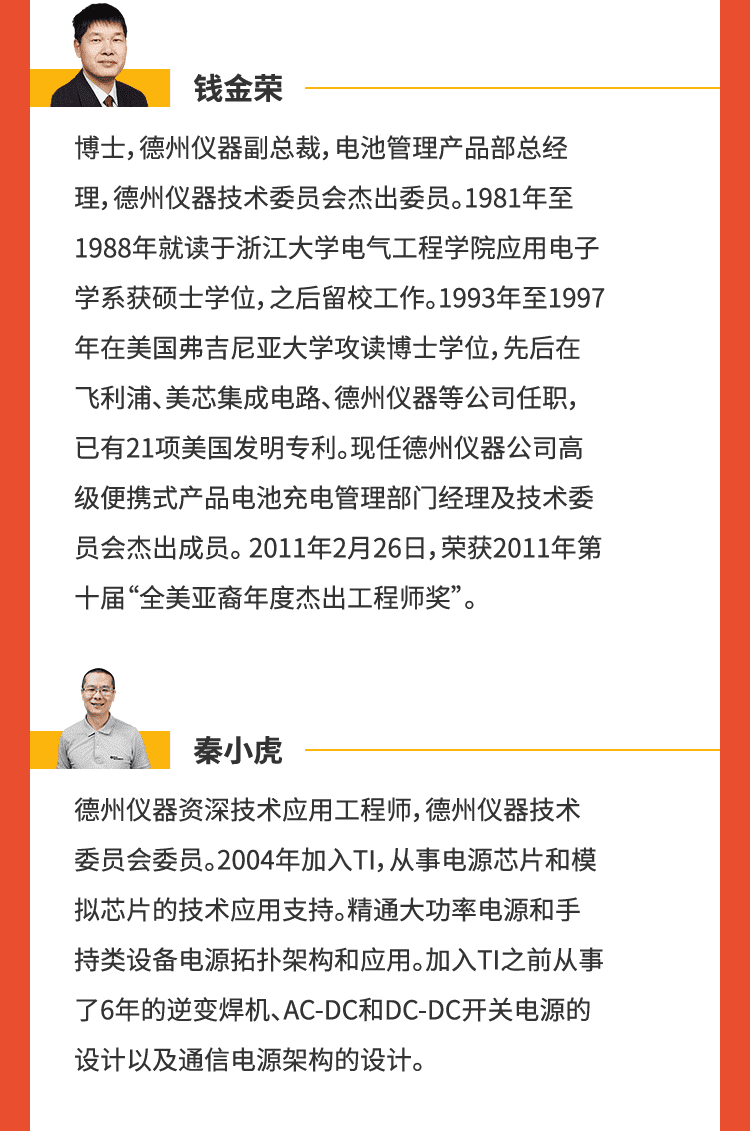 钱金荣

博士，德州仪器副总裁，电池管理产品部总经理，德州仪器技术委员会杰出委员。1981年至1988年就读于浙江大学电气工程学院应用电子学系获硕士学位，之后留校工作。1993年至1997年在美国弗吉尼亚大学攻读博士学位，先后在飞利浦、美芯集成电路、德州仪器等公司任职，已有21项美国发明专利。现任德州仪器公司高级便携式产品电池充电管理部门经理及技术委员会杰出成员。2011年2月26日，荣获2011年第十届“全美亚裔年度杰出工程师奖”。

秦小虎

德州仪器资深技术应用工程师，德州仪器技术委员会委员。2004年加入TI，从事电源芯片和模拟芯片的技术应用支持。精通大功率电源和手持类设备电源拓扑架构和应用。加入TI之前从事了6年的逆变焊机、AC-DC和DC-DC开关电源的设计以及通信电源架构的设计。